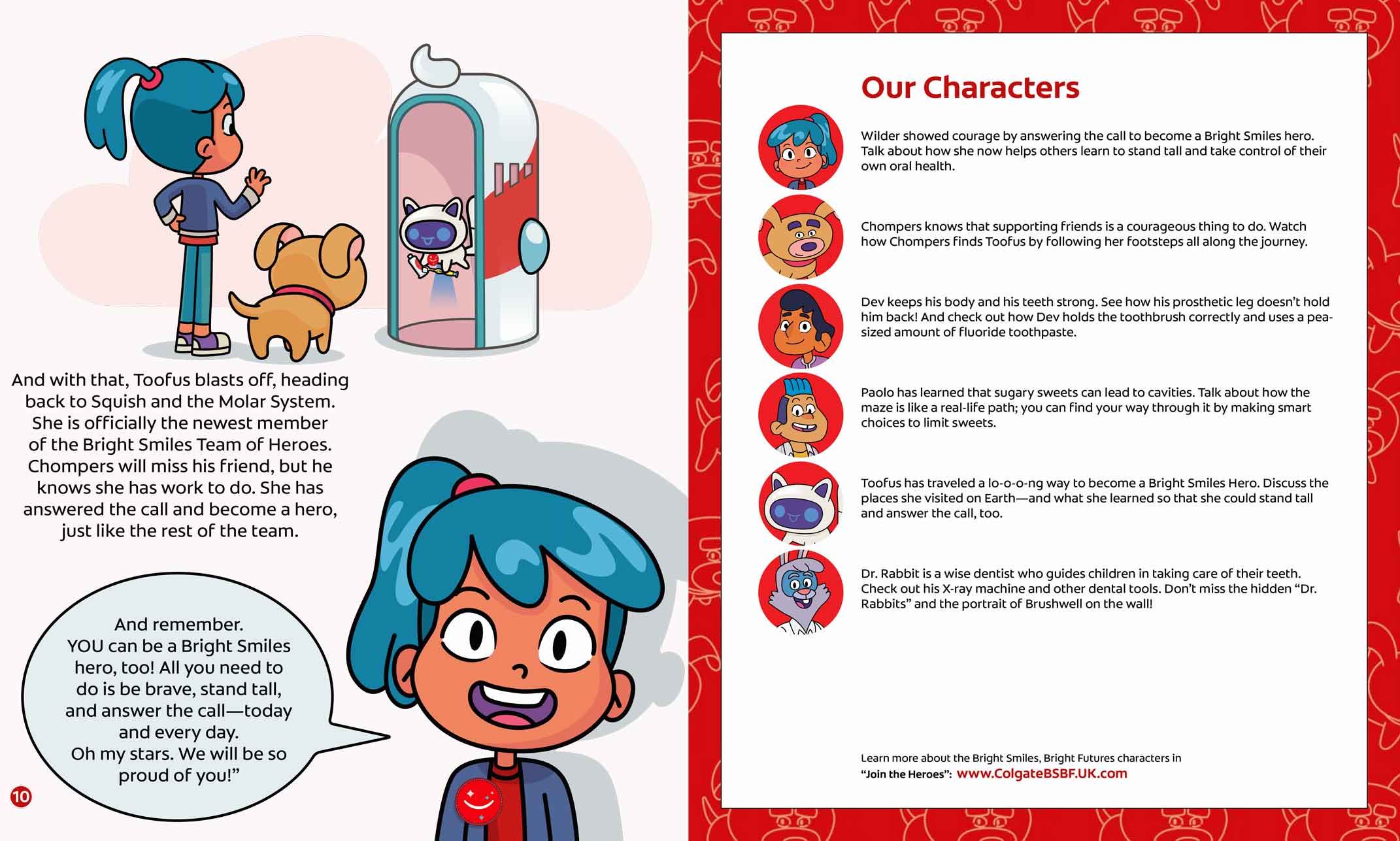 And with that, Toofus blasts off, heading back to Squish and the Molar System. She is officially the newest member of the Bright Smiles Team of Heroes. Chompers will miss his friend, but he knows she has work to do. She has answered the call and become a hero, just like the rest of the team.

And remember. YOU can be a Bright Smiles hero, too! All you need to do is be brave, stand tall, and answer the call—today and every day. Oh my stars. We will be so proud of you!"

10

Our Characters

Wilder showed courage by answering the call to become a Bright Smiles hero. Talk about how she now helps others learn to stand tall and take control of their own oral health.

Chompers knows that supporting friends is a courageous thing to do. Watch how Chompers finds Toofus by following her footsteps all along the journey.

Dev keeps his body and his teeth strong. See how his prosthetic leg doesn't hold him back! And check out how Dev holds the toothbrush correctly and uses a pea-sized amount of fluoride toothpaste.

Paolo has learned that sugary sweets can lead to cavities. Talk about how the maze is like a real-life path; you can find your way through it by making smart choices to limit sweets.

Toofus has traveled a lo-o-o-ng way to become a Bright Smiles Hero. Discuss the places she visited on Earth—and what she learned so that she could stand tall and answer the call, too.

Dr. Rabbit is a wise dentist who guides children in taking care of their teeth. Check out his X-ray machine and other dental tools. Don't miss the hidden "Dr. Rabbits" and the portrait of Brushwell on the wall!

Learn more about the Bright Smiles, Bright Futures characters in "Join the Heroes": www.ColgateBSBF.UK.com